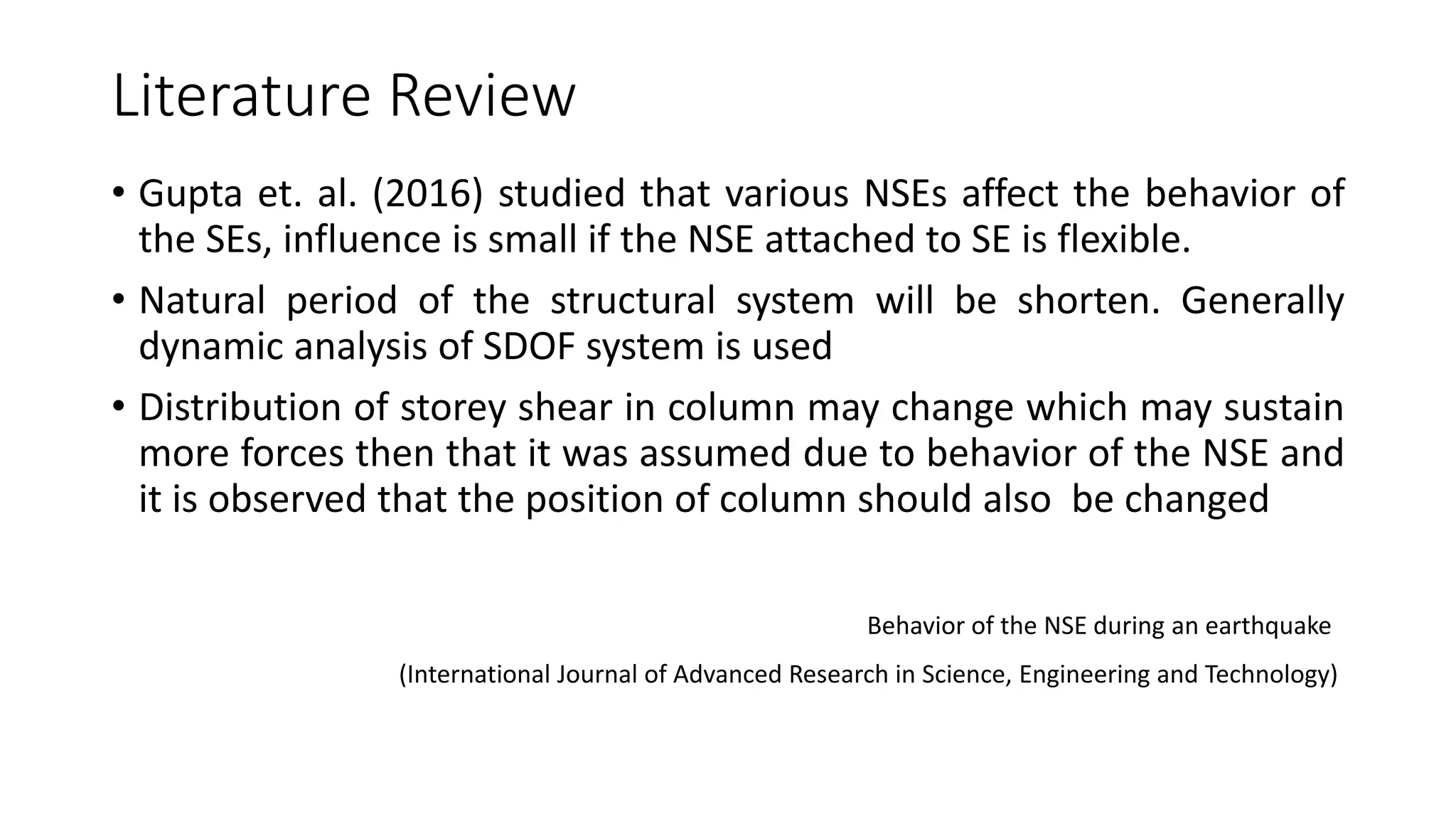 Literature Review

• Gupta et. al. (2016) studied that various NSEs affect the behavior of the SEs, influence is small if the NSE attached to SE is flexible.

• Natural period of the structural system will be shorten. Generally dynamic analysis of SDOF system is used

• Distribution of storey shear in column may change which may sustain more forces then that it was assumed due to behavior of the NSE and it is observed that the position of column should also be changed

Behavior of the NSE during an earthquake

(International Journal of Advanced Research in Science, Engineering and Technology)